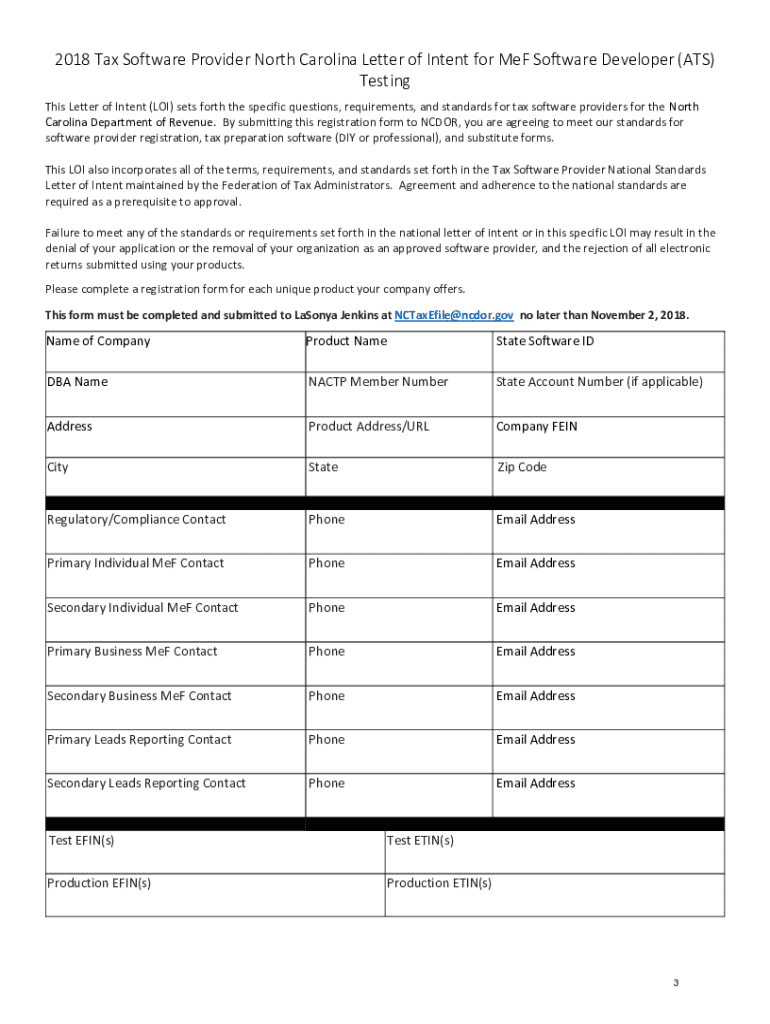 2018 Tax Software Provider North Carolina Letter of Intent for MeF Software Developer (ATS) Testing

This Letter of Intent (LOI) sets forth the specific questions, requirements, and standards for tax software providers for the North Carolina Department of Revenue. By submitting this registration form to NCDOR, you are agreeing to meet our standards for software provider registration, tax preparation software (DIY or professional), and substitute forms.

This LOI also incorporates all of the terms, requirements, and standards set forth in the Tax Software Provider National Standards Letter of Intent maintained by the Federation of Tax Administrators. Agreement and adherence to the national standards are required as a prerequisite to approval.

Failure to meet any of the standards or requirements set forth in the national letter of intent or in this specific LOI may result in the denial of your application or the removal of your organization as an approved software provider, and the rejection of all electronic returns submitted using your products.

Please complete a registration form for each unique product your company offers.

This form must be completed and submitted to LaSonya Jenkins at NCTaxEfile@ncdor.gov no later than November 2, 2018.

| Name of Company | Product Name | State Software ID |
|---|---|---|
| DBA Name | NACTP Member Number | State Account Number (if applicable) |
| Address | Product Address/URL | Company FEIN |
| City | State | Zip Code |

| Regulatory/Compliance Contact | Phone | Email Address |
|---|---|---|
| Primary Individual MeF Contact | Phone | Email Address |
| Secondary Individual MeF Contact | Phone | Email Address |
| Primary Business MeF Contact | Phone | Email Address |
| Secondary Business MeF Contact | Phone | Email Address |
| Primary Leads Reporting Contact | Phone | Email Address |
| Secondary Leads Reporting Contact | Phone | Email Address |

| Test EFIN(s) | Test ETIN(s) |
|---|---|
| Production EFIN(s) | Production ETIN(s) |

3